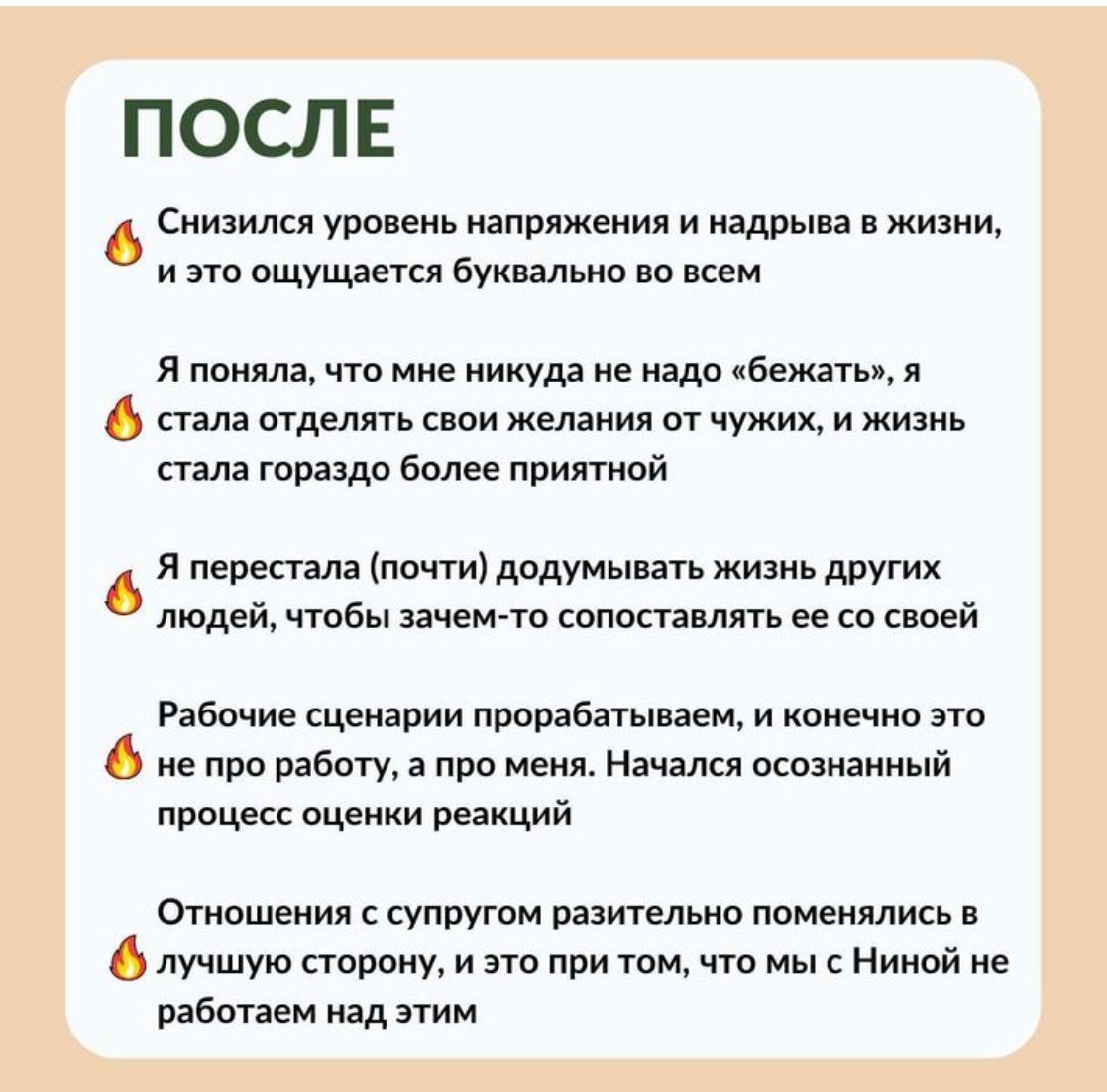 ПОСЛЕ

Снизился уровень напряжения и надрыва в жизни, и это ощущается буквально во всем

Я поняла, что мне никуда не надо «бежать», я стала отделять свои желания от чужих, и жизнь стала гораздо более приятной

Я перестала (почти) додумывать жизнь других людей, чтобы зачем-то сопоставлять ее со своей

Рабочие сценарии прорабатываем, и конечно это не про работу, а про меня. Начался осознанный процесс оценки реакций

Отношения с супругом разительно поменялись в лучшую сторону, и это при том, что мы с Ниной не работаем над этим